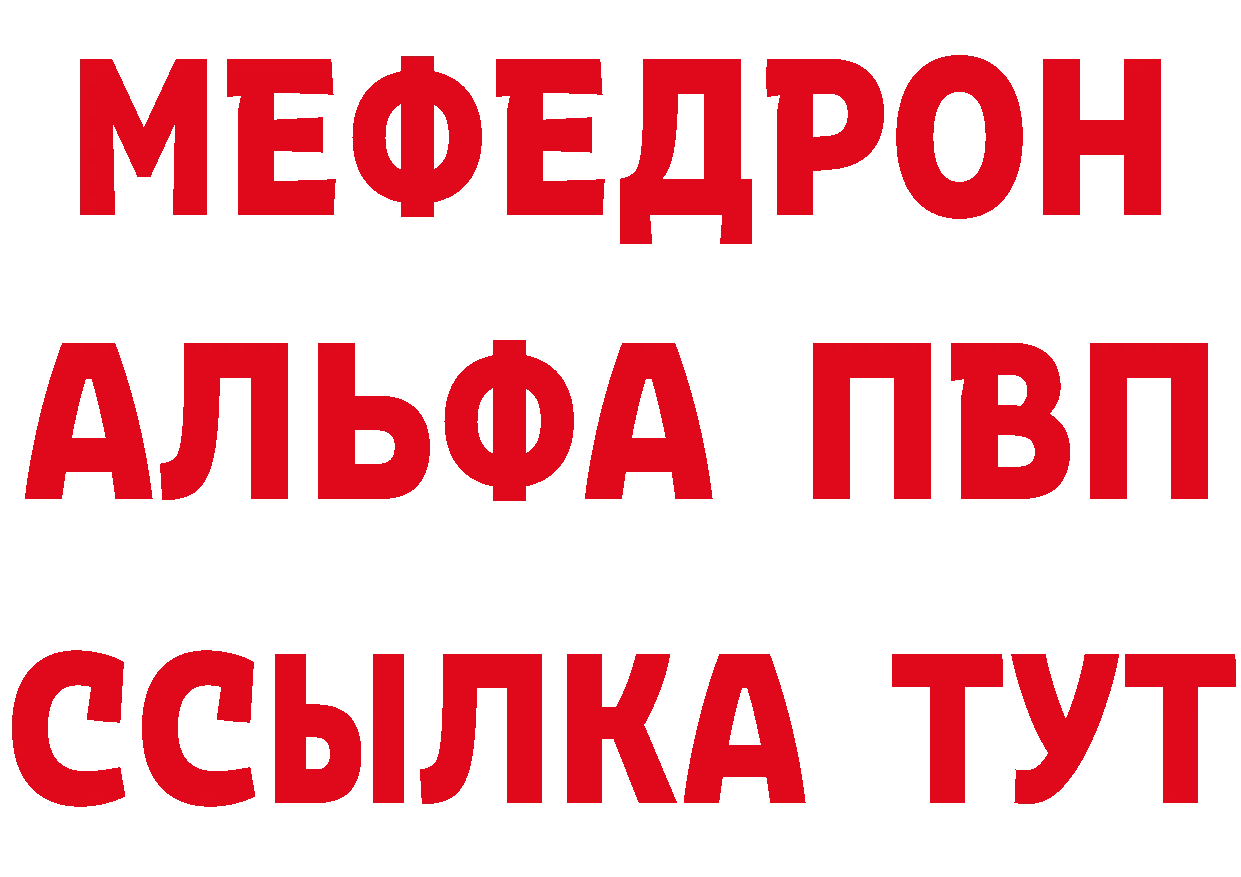 МЕФЕДРОН
АЛЬФА ПВП
ССЫЛКА ТУТ